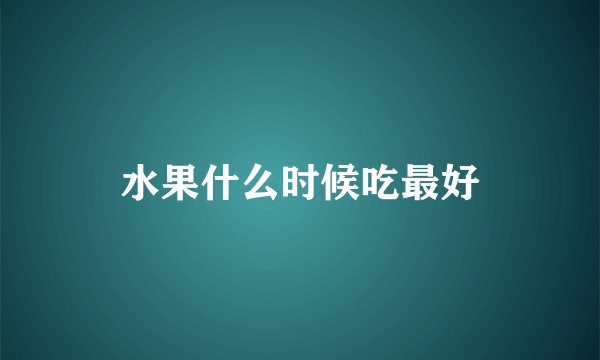 水果什么时候吃最好